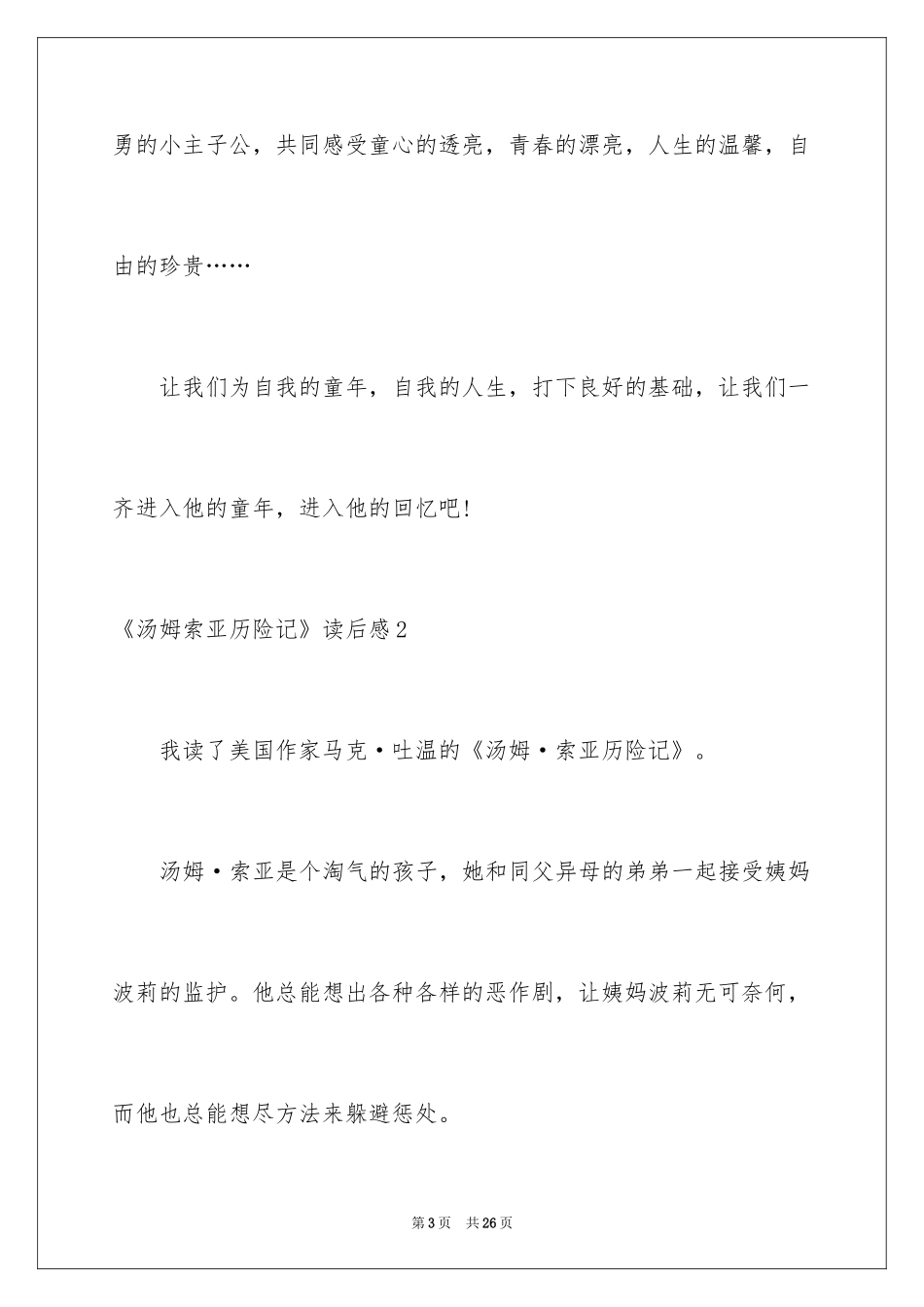 勇的小主子公，共同感受童心的透亮，青春的漂亮，人生的温馨，自由的珍贵……

让我们为自我的童年，自我的人生，打下良好的基础，让我们一齐进入他的童年，进入他的回忆吧!

《汤姆索亚历险记》读后感2

我读了美国作家马克·吐温的《汤姆·索亚历险记》。

汤姆·索亚是个淘气的孩子，她和同父异母的弟弟一起接受姨妈波莉的监护。他总能想出各种各样的恶作剧，让姨妈波莉无可奈何，而他也总能想尽方法来躲避惩处。

第3页　共26页